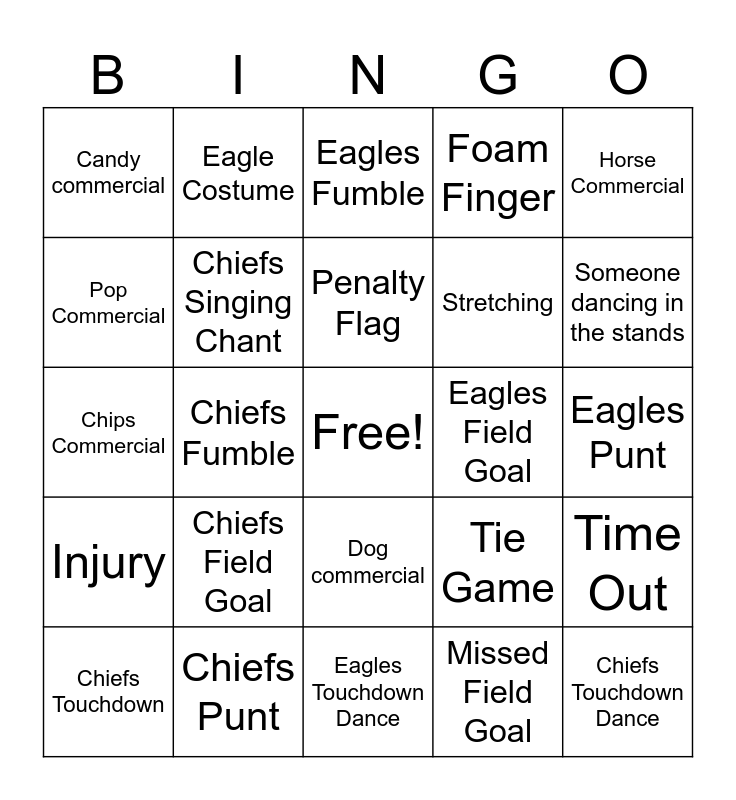 | B | I | N | G | O |
|---|---|---|---|---|
| Candy commercial | Eagle Costume | Eagles Fumble | Foam Finger | Horse Commercial |
| Pop Commercial | Chiefs Singing Chant | Penalty Flag | Stretching | Someone dancing in the stands |
| Chips Commercial | Chiefs Fumble | Free! | Eagles Field Goal | Eagles Punt |
| Injury | Chiefs Field Goal | Dog commercial | Tie Game | Time Out |
| Chiefs Touchdown | Chiefs Punt | Eagles Touchdown Dance | Missed Field Goal | Chiefs Touchdown Dance |